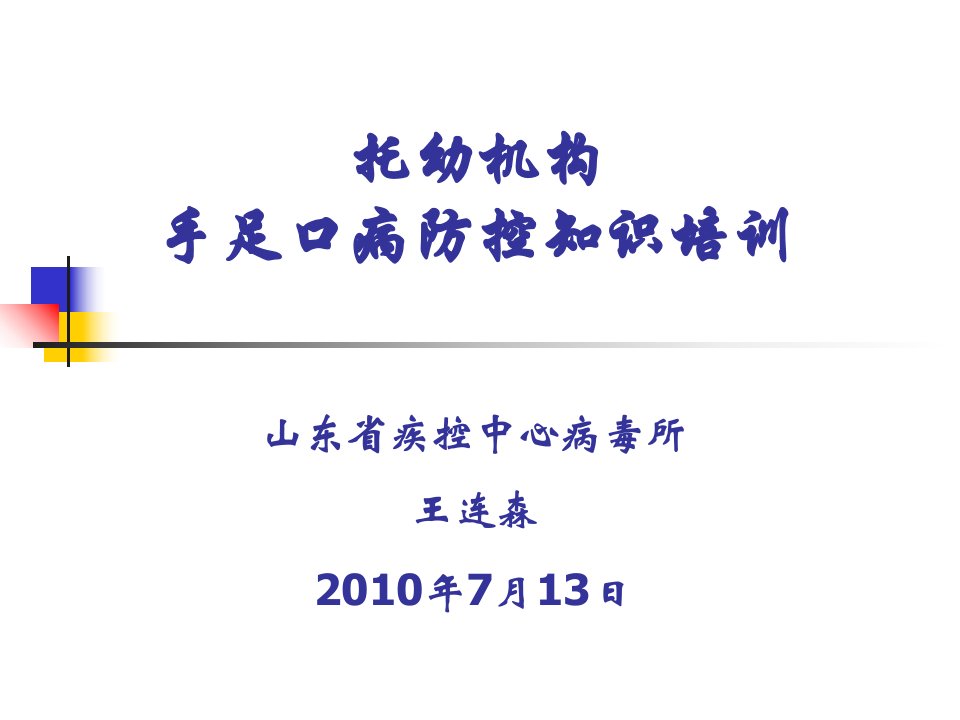 托幼机构
手足口病防控知识培训

山东省疾控中心病毒所

王连森

2010年7月13日